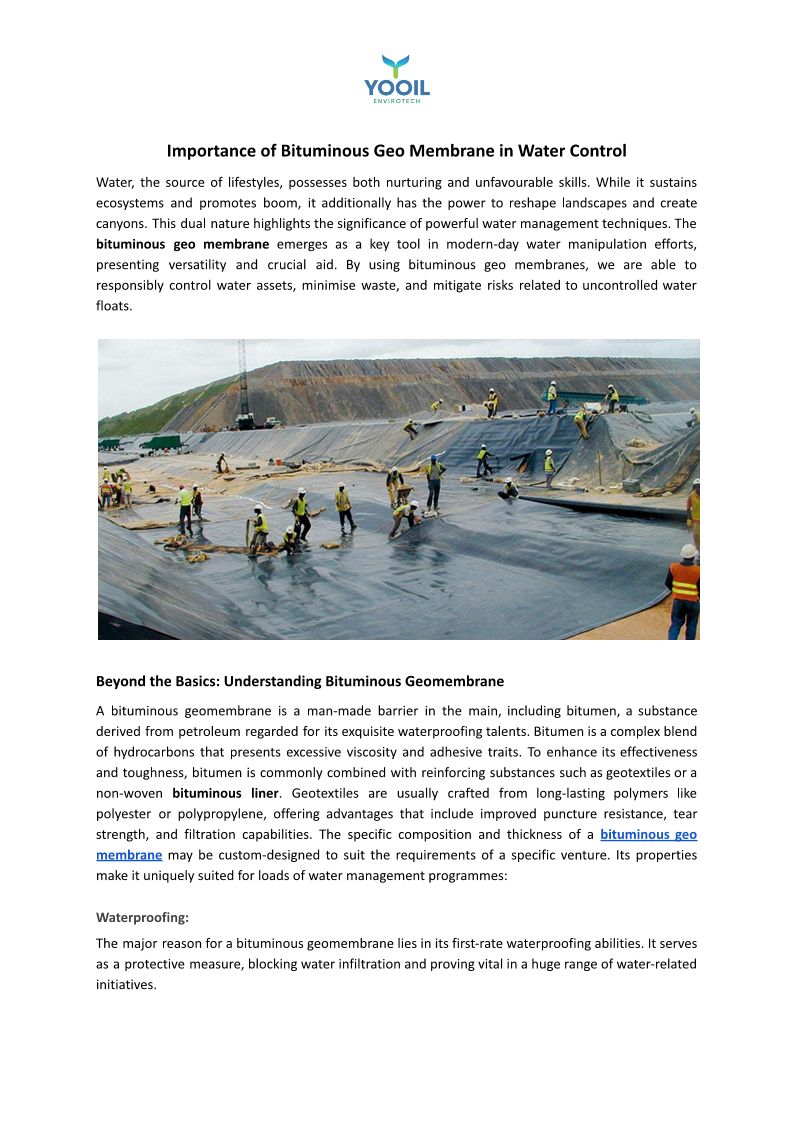 YOOIL
ENVIROTECH

Importance of Bituminous Geo Membrane in Water Control

Water, the source of lifestyles, possesses both nurturing and unfavourable skills. While it sustains ecosystems and promotes boom, it additionally has the power to reshape landscapes and create canyons. This dual nature highlights the significance of powerful water management techniques. The bituminous geo membrane emerges as a key tool in modern-day water manipulation efforts, presenting versatility and crucial aid. By using bituminous geo membranes, we are able to responsibly control water assets, minimise waste, and mitigate risks related to uncontrolled water floats.

Beyond the Basics: Understanding Bituminous Geomembrane

A bituminous geomembrane is a man-made barrier in the main, including bitumen, a substance derived from petroleum regarded for its exquisite waterproofing talents. Bitumen is a complex blend of hydrocarbons that presents excessive viscosity and adhesive traits. To enhance its effectiveness and toughness, bitumen is commonly combined with reinforcing substances such as geotextiles or a non-woven bituminous liner. Geotextiles are usually crafted from long-lasting polymers like polyester or polypropylene, offering advantages that include improved puncture resistance, tear strength, and filtration capabilities. The specific composition and thickness of a bituminous geo membrane may be custom-designed to suit the requirements of a specific venture. Its properties make it uniquely suited for loads of water management programmes:

Waterproofing:

The major reason for a bituminous geomembrane lies in its first-rate waterproofing abilities. It serves as a protective measure, blocking water infiltration and proving vital in a huge range of water-related initiatives.